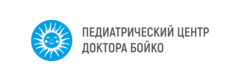 ПЕДИАТРИЧЕСКИЙ ЦЕНТР
ДОКТОРА БОЙКО